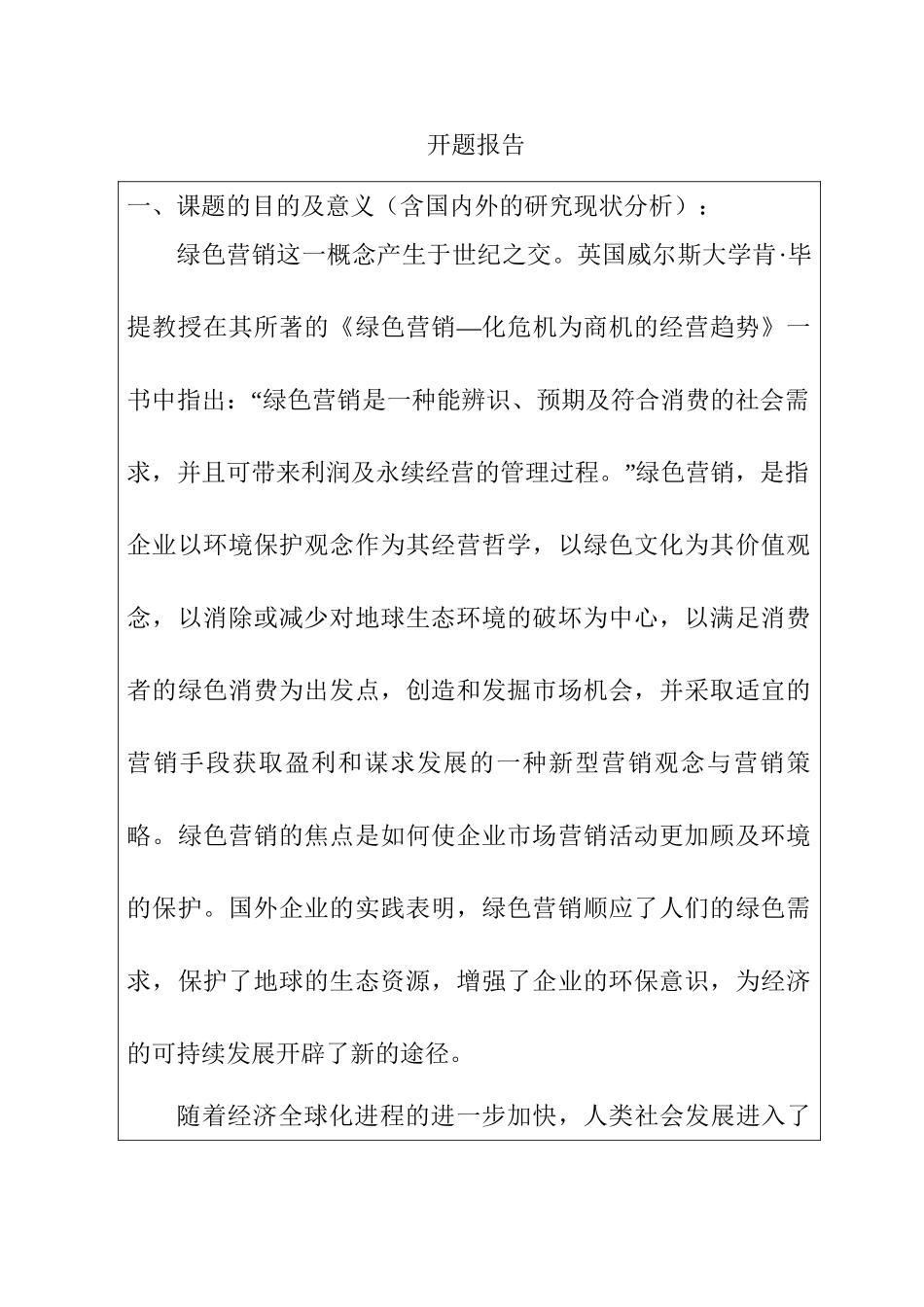 开题报告

一、课题的目的及意义（含国内外的研究现状分析）：

绿色营销这一概念产生于世纪之交。英国威尔斯大学肯·毕提教授在其所著的《绿色营销—化危机为商机的经营趋势》一书中指出：“绿色营销是一种能辨识、预期及符合消费的社会需求，并且可带来利润及永续经营的管理过程。”绿色营销，是指企业以环境保护观念作为其经营哲学，以绿色文化为其价值观念，以消除或减少对地球生态环境的破坏为中心，以满足消费者的绿色消费为出发点，创造和发掘市场机会，并采取适宜的营销手段获取盈利和谋求发展的一种新型营销观念与营销策略。绿色营销的焦点是如何使企业市场营销活动更加顾及环境的保护。国外企业的实践表明，绿色营销顺应了人们的绿色需求，保护了地球的生态资源，增强了企业的环保意识，为经济的可持续发展开辟了新的途径。

随着经济全球化进程的进一步加快，人类社会发展进入了